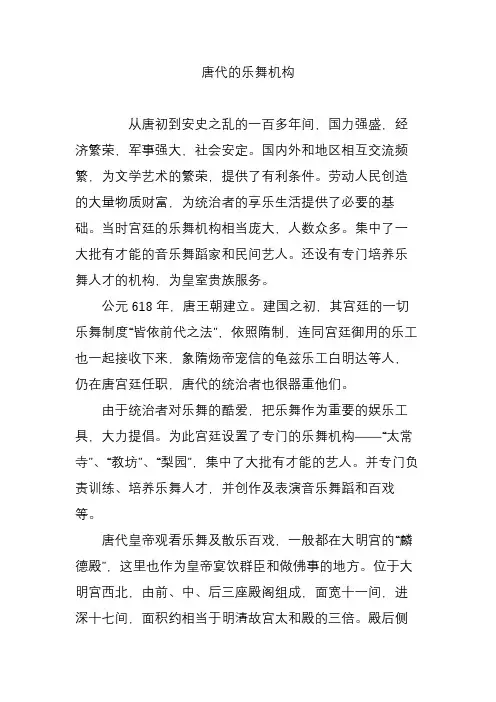 唐代的乐舞机构

从唐初到安史之乱的一百多年间，国力强盛，经济繁荣，军事强大，社会安定。国内外和地区相互交流频繁，为文学艺术的繁荣，提供了有利条件。劳动人民创造的大量物质财富，为统治者的享乐生活提供了必要的基础。当时宫廷的乐舞机构相当庞大，人数众多。集中了一大批有才能的音乐舞蹈家和民间艺人。还设有专门培养乐舞人才的机构，为皇室贵族服务。

公元 618 年，唐王朝建立。建国之初，其宫廷的一切乐舞制度“皆依前代之法”，依照隋制，连同宫廷御用的乐工也一起接收下来，象隋炀帝宠信的龟兹乐工白明达等人，仍在唐宫廷任职，唐代的统治者也很器重他们。

由于统治者对乐舞的酷爱，把乐舞作为重要的娱乐工具，大力提倡。为此宫廷设置了专门的乐舞机构——“太常寺”、“教坊”、“梨园”，集中了大批有才能的艺人。并专门负责训练、培养乐舞人才，并创作及表演音乐舞蹈和百戏等。

唐代皇帝观看乐舞及散乐百戏，一般都在大明宫的“麟德殿”，这里也作为皇帝宴饮群臣和做佛事的地方。位于大明宫西北，由前、中、后三座殿阁组成，面宽十一间，进深十七间，面积约相当于明清故宫太和殿的三倍。殿后侧